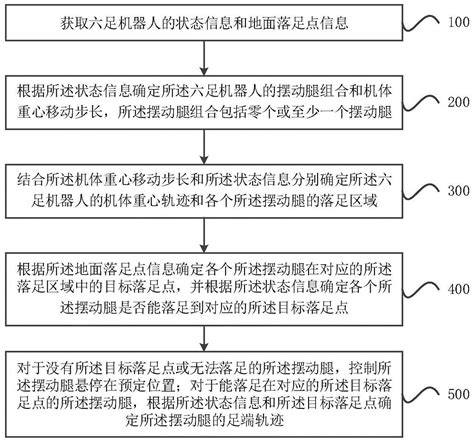 获取六足机器人的状态信息和地面落足点信息

100

根据所述状态信息确定所述六足机器人的摆动腿组合和机体重心移动步长，所述摆动腿组合包括零个或至少一个摆动腿

200

结合所述机体重心移动步长和所述状态信息分别确定所述六足机器人的机体重心轨迹和各个所述摆动腿的落足区域

300

根据所述地面落足点信息确定各个所述摆动腿在对应的所述落足区域中的目标落足点，并根据所述状态信息确定各个所述摆动腿是否能落足到对应的所述目标落足点

400

对于没有所述目标落足点或无法落足的所述摆动腿，控制所述摆动腿悬停在预定位置；对于能落足在对应的所述目标落足点的所述摆动腿，根据所述状态信息和所述目标落足点确定所述摆动腿的足端轨迹

500